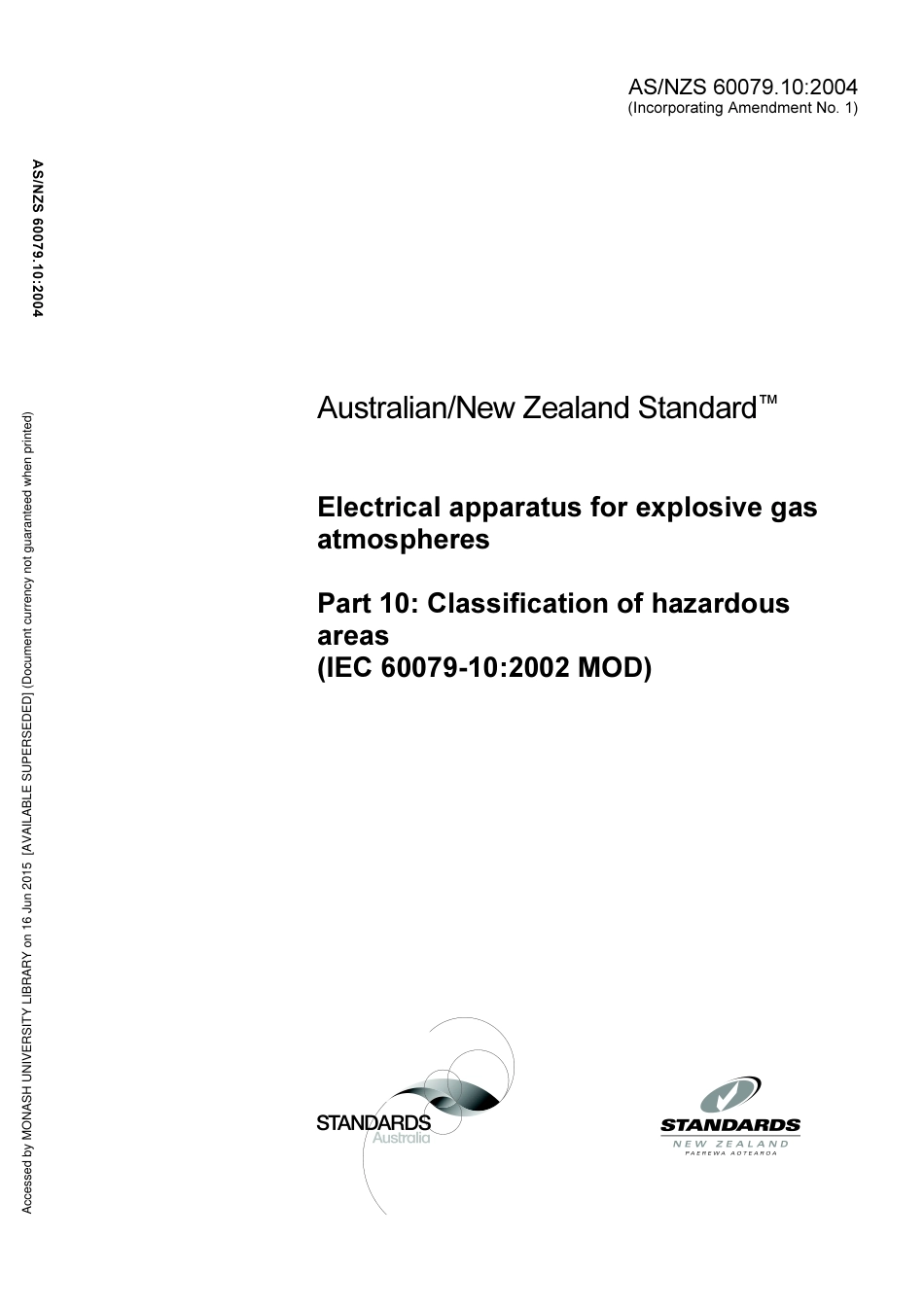 AS/NZS 60079.10:2004
(Incorporating Amendment No. 1)

AS/NZS 60079.10:2004

Accessed by MONASH UNIVERSITY LIBRARY on 16 Jun 2015 [AVAILABLE SUPERSEDED] (Document currency not guaranteed when printed)

Australian/New Zealand Standard™

Electrical apparatus for explosive gas atmospheres

Part 10: Classification of hazardous areas
(IEC 60079-10:2002 MOD)

STANDARDS
Australia

STANDARDS
NEW ZEALAND
PAEREWA AOTEAROA